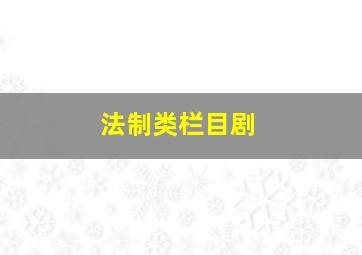 法制类栏目剧